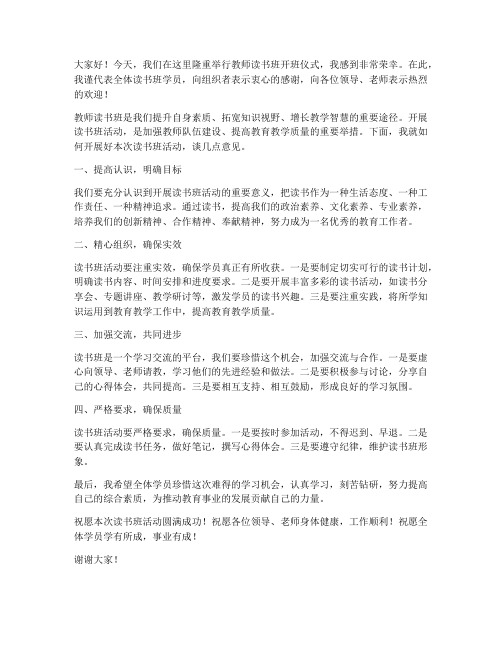 大家好！今天，我们在这里隆重举行教师读书班开班仪式，我感到非常荣幸。在此，我谨代表全体读书班学员，向组织者表示衷心的感谢，向各位领导、老师表示热烈的欢迎！

教师读书班是我们提升自身素质、拓宽知识视野、增长教学智慧的重要途径。开展读书班活动，是加强教师队伍建设、提高教育教学质量的重要举措。下面，我就如何开展好本次读书班活动，谈几点意见。

一、提高认识，明确目标

我们要充分认识到开展读书班活动的重要意义，把读书作为一种生活态度、一种工作责任、一种精神追求。通过读书，提高我们的政治素养、文化素养、专业素养，培养我们的创新精神、合作精神、奉献精神，努力成为一名优秀的教育工作者。

二、精心组织，确保实效

读书班活动要注重实效，确保学员真正有所收获。一是要制定切实可行的读书计划，明确读书内容、时间安排和进度要求。二是要开展丰富多彩的读书活动，如读书分享会、专题讲座、教学研讨等，激发学员的读书兴趣。三是要注重实践，将所学知识运用到教育教学工作中，提高教育教学质量。

三、加强交流，共同进步

读书班是一个学习交流的平台，我们要珍惜这个机会，加强交流与合作。一是要虚心向领导、老师请教，学习他们的先进经验和做法。二是要积极参与讨论，分享自己的心得体会，共同提高。三是要相互支持、相互鼓励，形成良好的学习氛围。

四、严格要求，确保质量

读书班活动要严格要求，确保质量。一是要按时参加活动，不得迟到、早退。二是要认真完成读书任务，做好笔记，撰写心得体会。三是要遵守纪律，维护读书班形象。

最后，我希望全体学员珍惜这次难得的学习机会，认真学习，刻苦钻研，努力提高自己的综合素质，为推动教育事业的发展贡献自己的力量。

祝愿本次读书班活动圆满成功！祝愿各位领导、老师身体健康，工作顺利！祝愿全体学员学有所成，事业有成！

谢谢大家！